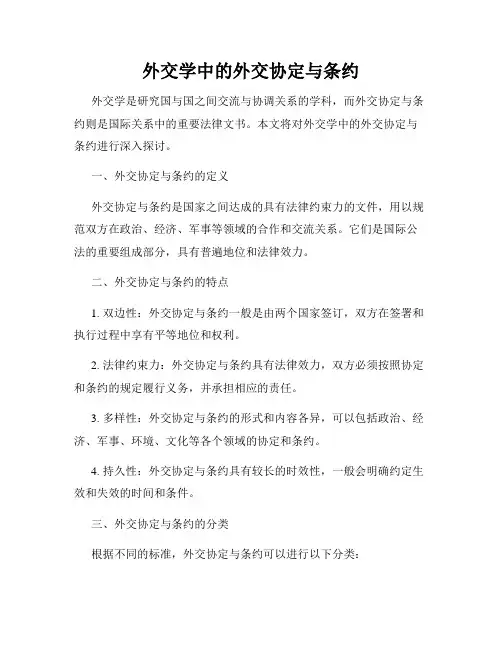 外交学中的外交协定与条约

外交学是研究国与国之间交流与协调关系的学科，而外交协定与条约则是国际关系中的重要法律文书。本文将对外交学中的外交协定与条约进行深入探讨。

一、外交协定与条约的定义

外交协定与条约是国家之间达成的具有法律约束力的文件，用以规范双方在政治、经济、军事等领域的合作和交流关系。它们是国际公法的重要组成部分，具有普遍地位和法律效力。

二、外交协定与条约的特点

1. 双边性：外交协定与条约一般是由两个国家签订，双方在签署和执行过程中享有平等地位和权利。

2. 法律约束力：外交协定与条约具有法律效力，双方必须按照协定和条约的规定履行义务，并承担相应的责任。

3. 多样性：外交协定与条约的形式和内容各异，可以包括政治、经济、军事、环境、文化等各个领域的协定和条约。

4. 持久性：外交协定与条约具有较长的时效性，一般会明确约定生效和失效的时间和条件。

三、外交协定与条约的分类

根据不同的标准，外交协定与条约可以进行以下分类：